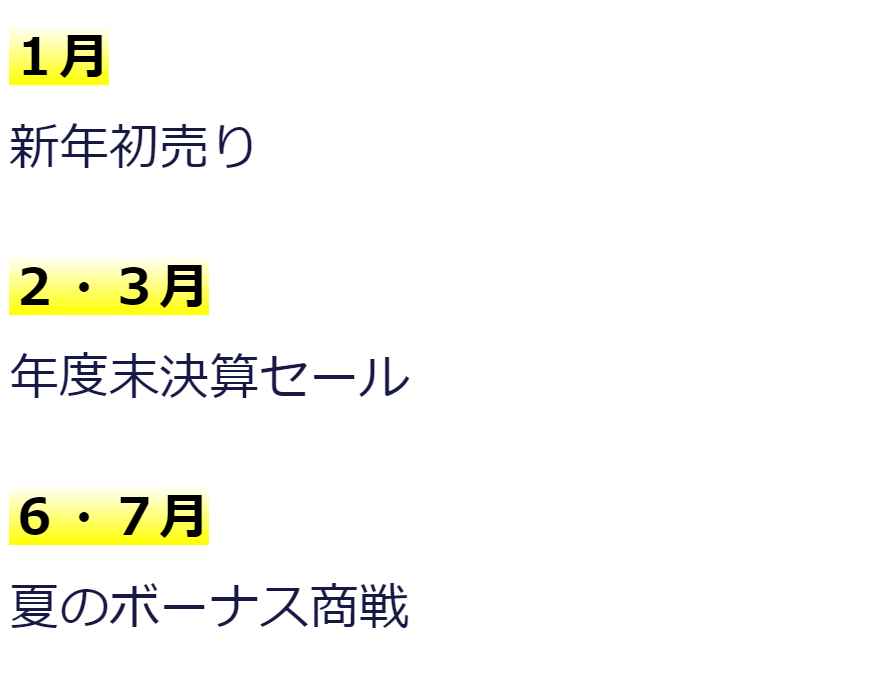 １月

新年初売り

２・３月

年度末決算セール

６・７月

夏のボーナス商戦